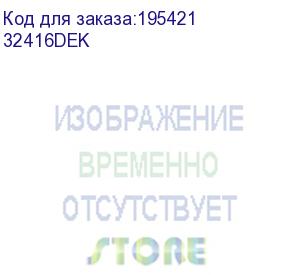 Код для заказа:195421
32416DEK

ИЗОБРАЖЕНИЕ
ВРЕМЕННО
ОТСУТСТВУЕТ
STORE